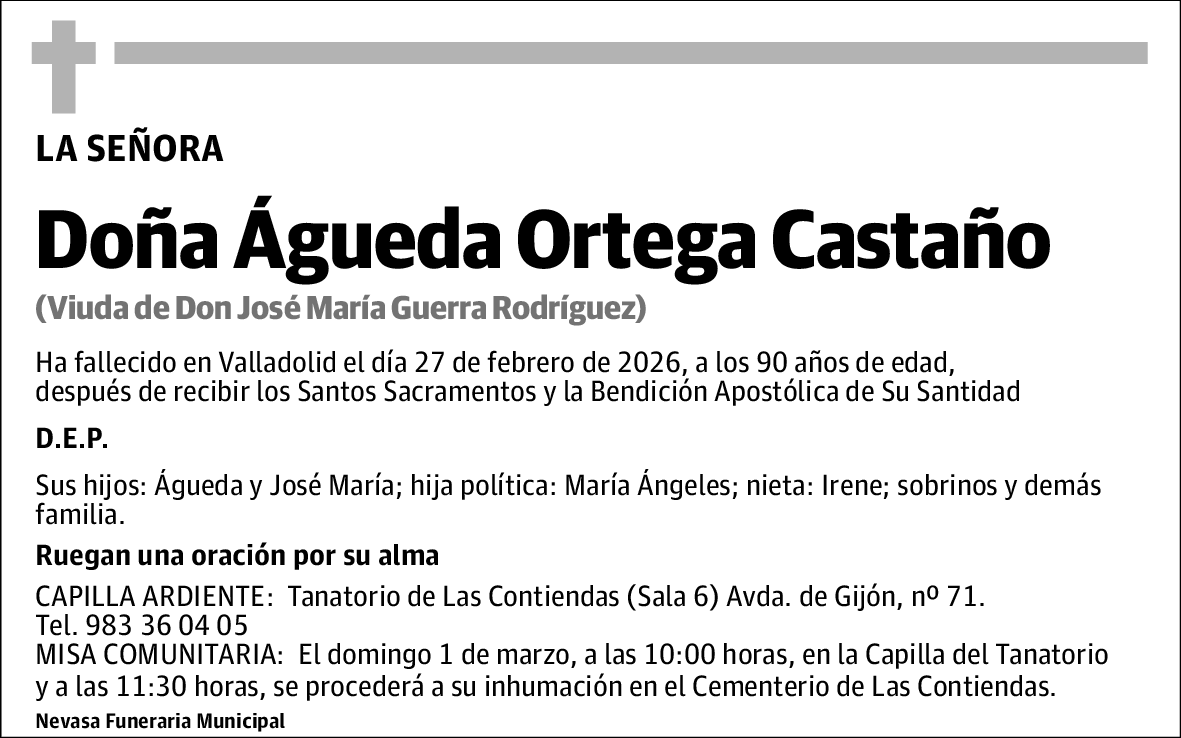 LA SEÑORA

Doña Águeda Ortega Castaño

(Viuda de Don José María Guerra Rodríguez)

Ha fallecido en Valladolid el día 27 de febrero de 2026, a los 90 años de edad, después de recibir los Santos Sacramentos y la Bendición Apostólica de Su Santidad

D.E.P.

Sus hijos: Águeda y José María; hija política: María Ángeles; nieta: Irene; sobrinos y demás familia.

Ruegan una oración por su alma

CAPILLA ARDIENTE: Tanatorio de Las Contiendas (Sala 6) Avda. de Gijón, nº 71.
Tel. 983 36 04 05
MISA COMUNITARIA: El domingo 1 de marzo, a las 10:00 horas, en la Capilla del Tanatorio y a las 11:30 horas, se procederá a su inhumación en el Cementerio de Las Contiendas.

Nevasa Funeraria Municipal